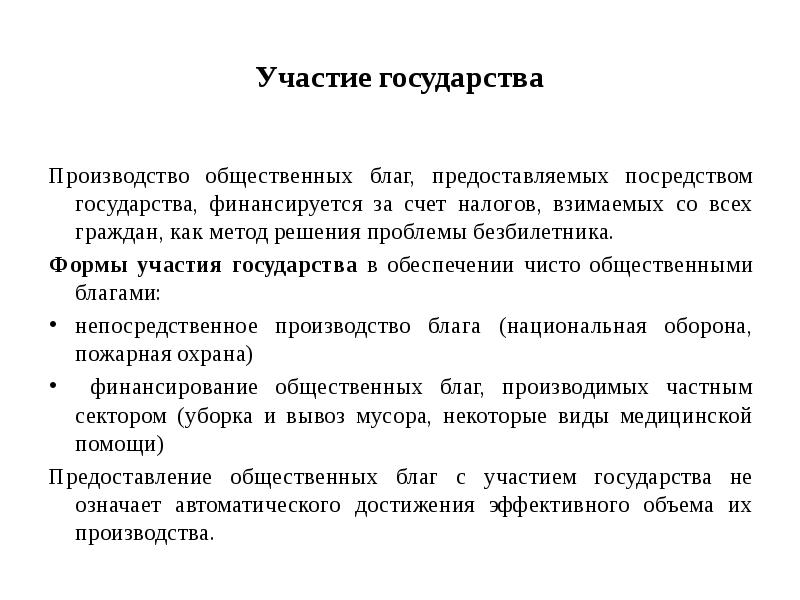 Участие государства

Производство общественных благ, предоставляемых посредством государства, финансируется за счет налогов, взимаемых со всех граждан, как метод решения проблемы безбилетника.

Формы участия государства в обеспечении чисто общественными благами:

• непосредственное производство блага (национальная оборона, пожарная охрана)

• финансирование общественных благ, производимых частным сектором (уборка и вывоз мусора, некоторые виды медицинской помощи)

Предоставление общественных благ с участием государства не означает автоматического достижения эффективного объема их производства.